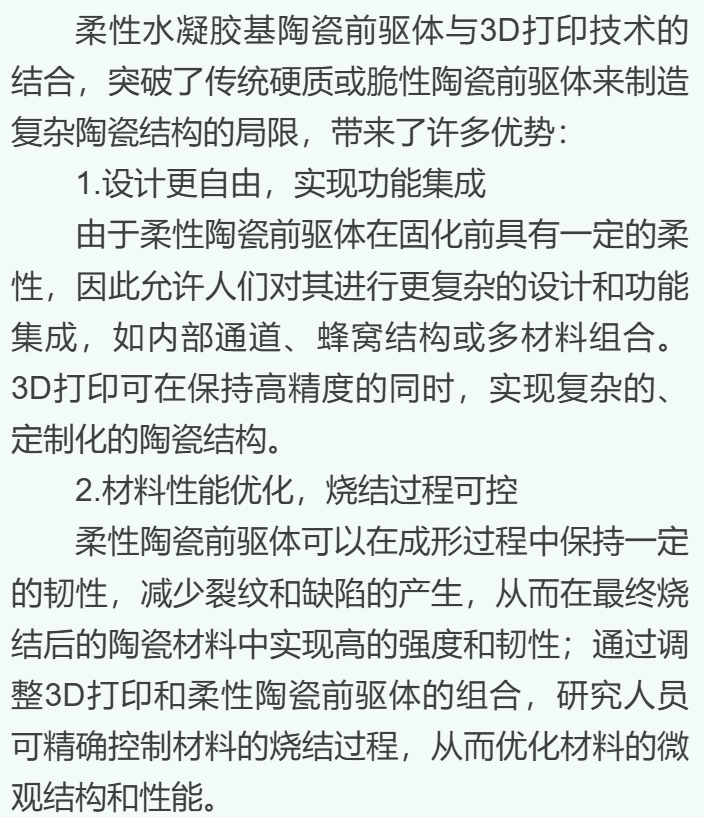 柔性水凝胶基陶瓷前驱体与3D打印技术的结合，突破了传统硬质或脆性陶瓷前驱体来制造复杂陶瓷结构的局限，带来了许多优势：

1.设计更自由，实现功能集成

由于柔性陶瓷前驱体在固化前具有一定的柔性，因此允许人们对其进行更复杂的设计和功能集成，如内部通道、蜂窝结构或多材料组合。3D打印可在保持高精度的同时，实现复杂的、定制化的陶瓷结构。

2.材料性能优化，烧结过程可控

柔性陶瓷前驱体可以在成形过程中保持一定的韧性，减少裂纹和缺陷的产生，从而在最终烧结后的陶瓷材料中实现高的强度和韧性；通过调整3D打印和柔性陶瓷前驱体的组合，研究人员可精确控制材料的烧结过程，从而优化材料的微观结构和性能。